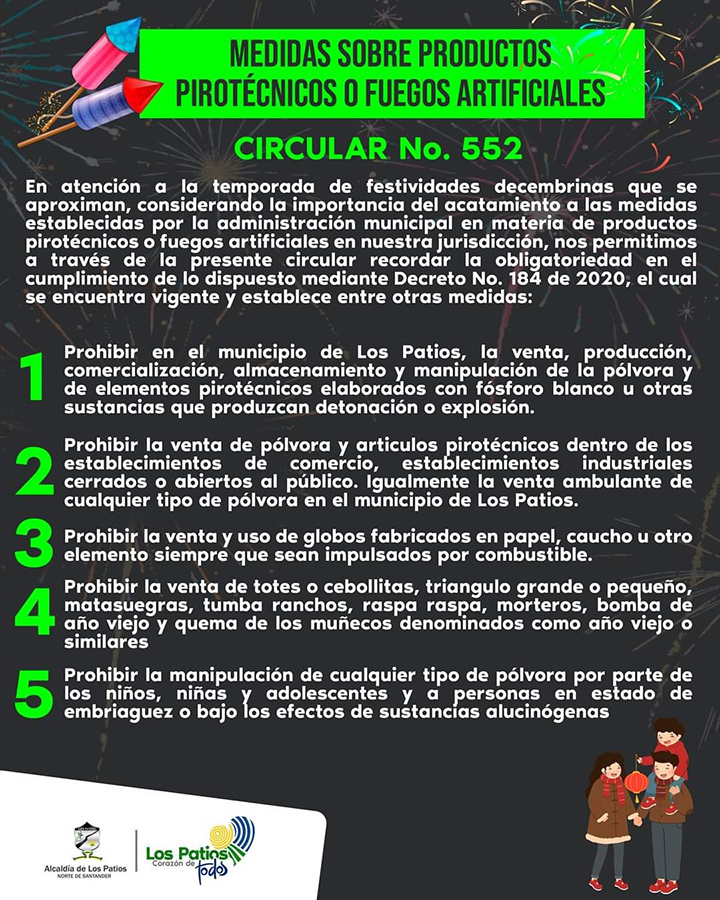 MEDIDAS SOBRE PRODUCTOS PIROTÉCNICOS O FUEGOS ARTIFICIALES

CIRCULAR No. 552

En atención a la temporada de festividades decembrinas que se aproximan, considerando la importancia del acatamiento a las medidas establecidas por la administración municipal en materia de productos pirotécnicos o fuegos artificiales en nuestra jurisdicción, nos permitimos a través de la presente circular recordar la obligatoriedad en el cumplimiento de lo dispuesto mediante Decreto No. 184 de 2020, el cual se encuentra vigente y establece entre otras medidas:

1 Prohibir en el municipio de Los Patios, la venta, producción, comercialización, almacenamiento y manipulación de la pólvora y de elementos pirotécnicos elaborados con fósforo blanco u otras sustancias que produzcan detonación o explosión.

2 Prohibir la venta de pólvora y articulos pirotécnicos dentro de los establecimientos de comercio, establecimientos industriales cerrados o abiertos al público. Igualmente la venta ambulante de cualquier tipo de pólvora en el municipio de Los Patios.

3 Prohibir la venta y uso de globos fabricados en papel, caucho u otro elemento siempre que sean impulsados por combustible.

4 Prohibir la venta de totes o cebollitas, triangulo grande o pequeño, matasuegras, tumba ranchos, raspa raspa, morteros, bomba de año viejo y quema de los muñecos denominados como año viejo o similares

5 Prohibir la manipulación de cualquier tipo de pólvora por parte de los niños, niñas y adolescentes y a personas en estado de embriaguez o bajo los efectos de sustancias alucinógenas

Alcaldía de Los Patios
NORTE DE SANTANDER

Los Patios Corazón de todos